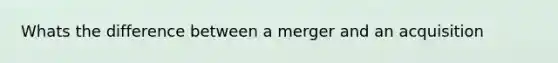 Whats the difference between a merger and an acquisition